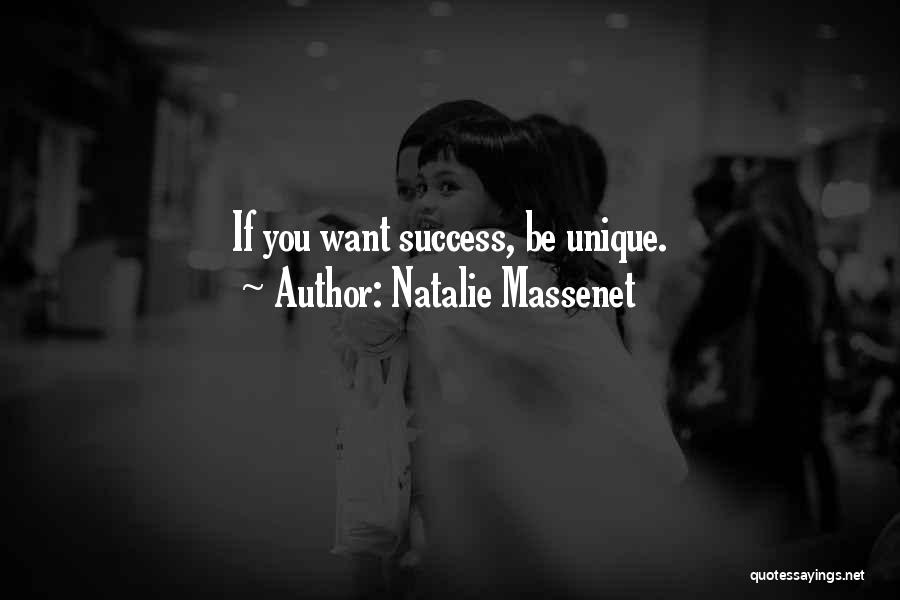 If you want success, be unique.
~ Author: Natalie Massenet

quotessayings.net